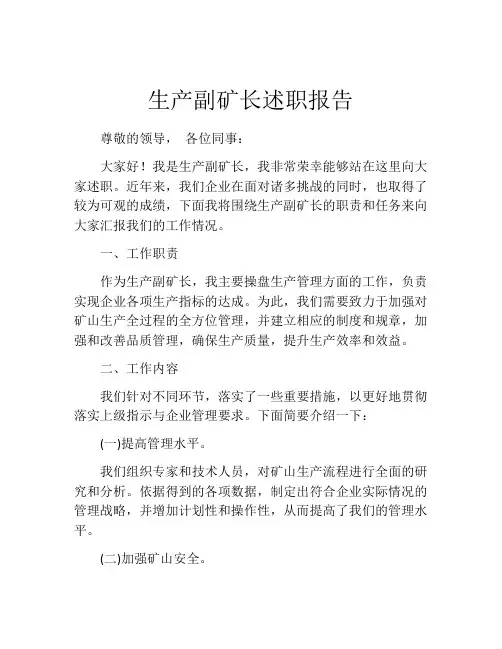 生产副矿长述职报告

尊敬的领导， 各位同事：

大家好！我是生产副矿长，我非常荣幸能够站在这里向大家述职。近年来，我们企业在面对诸多挑战的同时，也取得了较为可观的成绩，下面我将围绕生产副矿长的职责和任务来向大家汇报我们的工作情况。

一、工作职责

作为生产副矿长，我主要操盘生产管理方面的工作，负责实现企业各项生产指标的达成。为此，我们需要致力于加强对矿山生产全过程的全方位管理，并建立相应的制度和规章，加强和改善品质管理，确保生产质量，提升生产效率和效益。

二、工作内容

我们针对不同环节，落实了一些重要措施，以更好地贯彻落实上级指示与企业管理要求。下面简要介绍一下：

(一)提高管理水平。

我们组织专家和技术人员，对矿山生产流程进行全面的研究和分析。依据得到的各项数据，制定出符合企业实际情况的管理战略，并增加计划性和操作性，从而提高了我们的管理水平。

(二)加强矿山安全。